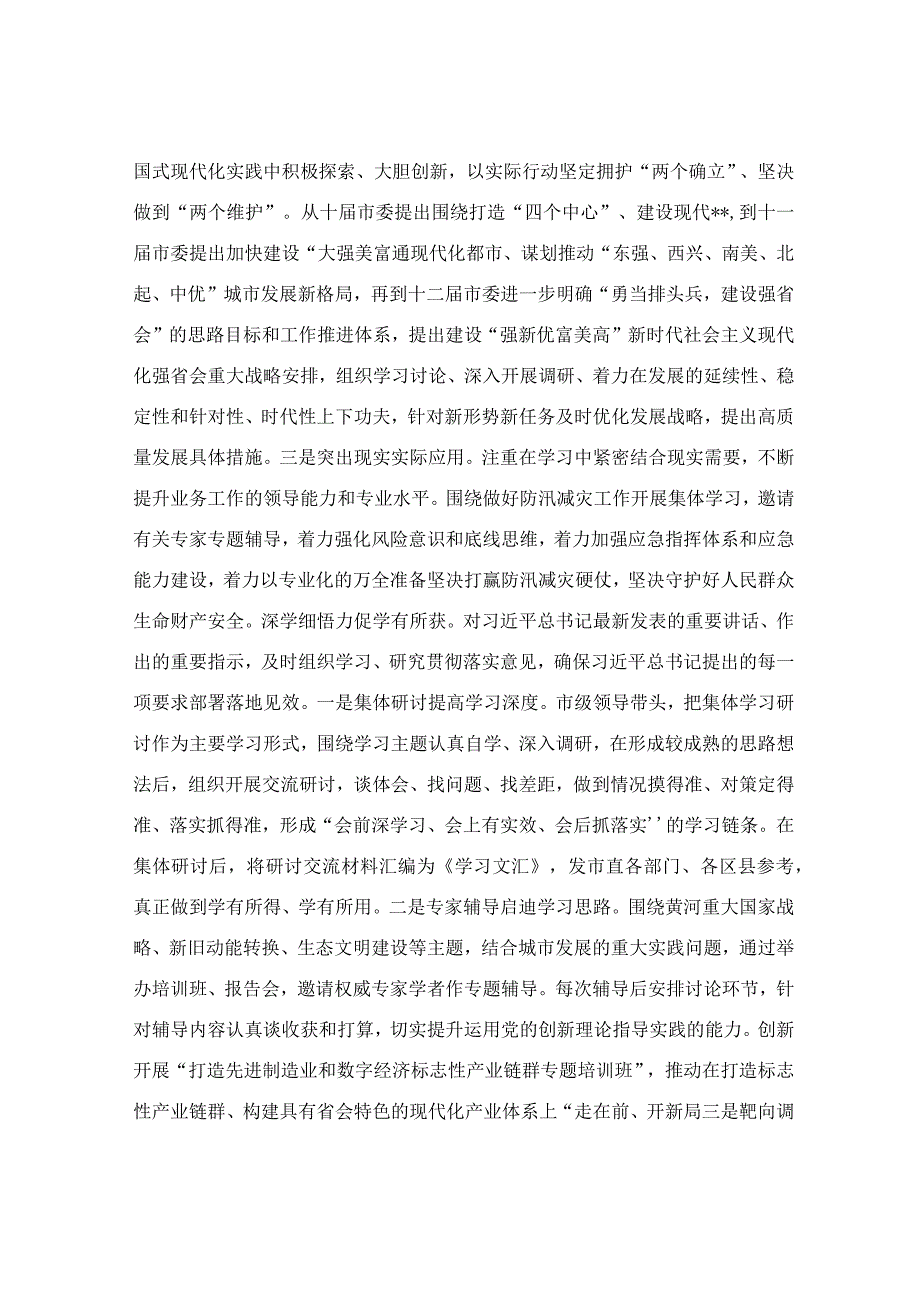 国式现代化实践中积极探索、大胆创新，以实际行动坚定拥护“两个确立”、坚决做到“两个维护”。从十届市委提出围绕打造“四个中心”、建设现代**,到十一届市委提出加快建设“大强美富通现代化都市、谋划推动“东强、西兴、南美、北起、中优”城市发展新格局，再到十二届市委进一步明确“勇当排头兵，建设强省会”的思路目标和工作推进体系，提出建设“强新优富美高”新时代社会主义现代化强省会重大战略安排，组织学习讨论、深入开展调研、着力在发展的延续性、稳定性和针对性、时代性上下功夫，针对新形势新任务及时优化发展战略，提出高质量发展具体措施。三是突出现实实际应用。注重在学习中紧密结合现实需要，不断提升业务工作的领导能力和专业水平。围绕做好防汛减灾工作开展集体学习，邀请有关专家专题辅导，着力强化风险意识和底线思维，着力加强应急指挥体系和应急能力建设，着力以专业化的万全准备坚决打赢防汛减灾硬仗，坚决守护好人民群众生命财产安全。深学细悟力促学有所获。对习近平总书记最新发表的重要讲话、作出的重要指示，及时组织学习、研究贯彻落实意见，确保习近平总书记提出的每一项要求部署落地见效。一是集体研讨提高学习深度。市级领导带头，把集体学习研讨作为主要学习形式，围绕学习主题认真自学、深入调研，在形成较成熟的思路想法后，组织开展交流研讨，谈体会、找问题、找差距，做到情况摸得准、对策定得准、落实抓得准，形成“会前深学习、会上有实效、会后抓落实’’的学习链条。在集体研讨后，将研讨交流材料汇编为《学习文汇》，发市直各部门、各区县参考，真正做到学有所得、学有所用。二是专家辅导启迪学习思路。围绕黄河重大国家战略、新旧动能转换、生态文明建设等主题，结合城市发展的重大实践问题，通过举办培训班、报告会，邀请权威专家学者作专题辅导。每次辅导后安排讨论环节，针对辅导内容认真谈收获和打算，切实提升运用党的创新理论指导实践的能力。创新开展“打造先进制造业和数字经济标志性产业链群专题培训班”，推动在打造标志性产业链群、构建具有省会特色的现代化产业体系上“走在前、开新局三是靶向调